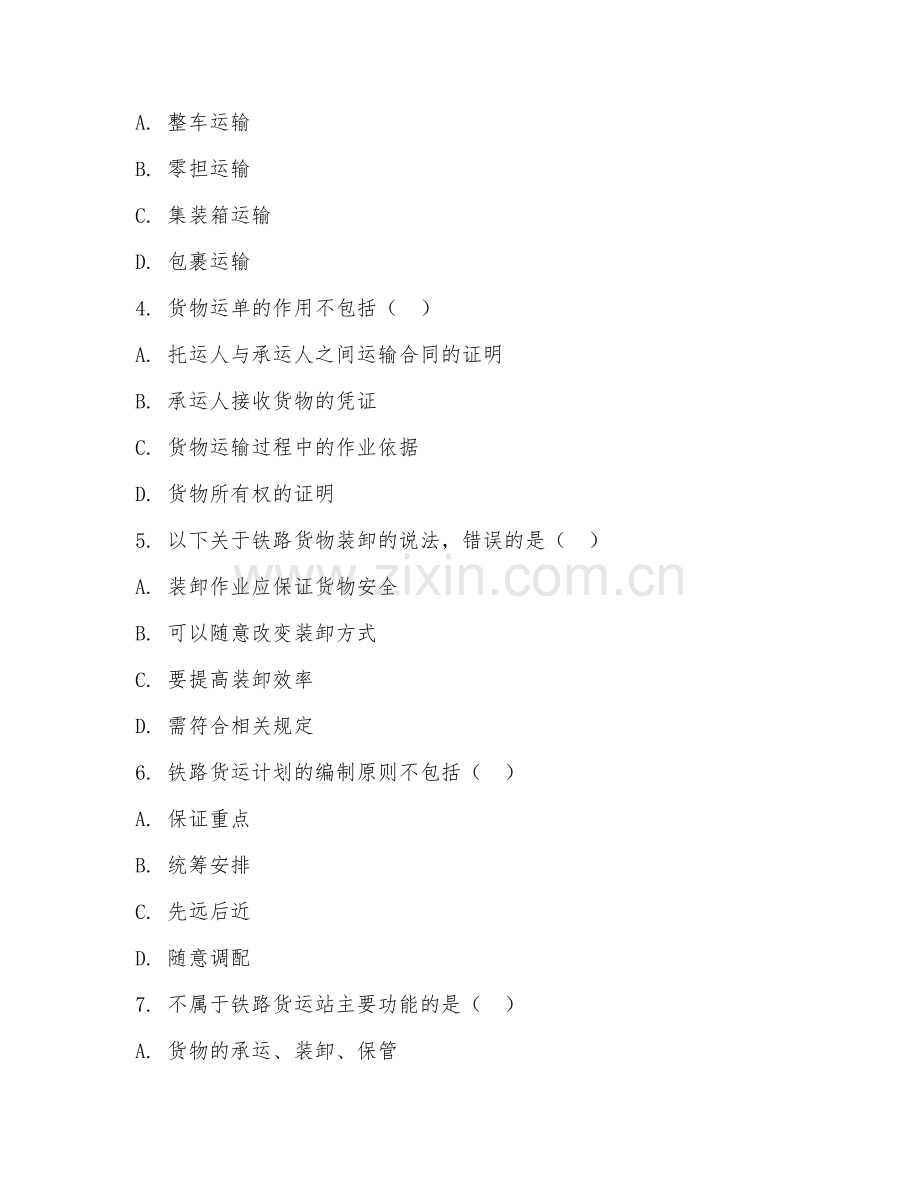 A. 整车运输

B. 零担运输

C. 集装箱运输

D. 包裹运输

4. 货物运单的作用不包括（　）

A. 托运人与承运人之间运输合同的证明

B. 承运人接收货物的凭证

C. 货物运输过程中的作业依据

D. 货物所有权的证明

5. 以下关于铁路货物装卸的说法，错误的是（　）

A. 装卸作业应保证货物安全

B. 可以随意改变装卸方式

C. 要提高装卸效率

D. 需符合相关规定

6. 铁路货运计划的编制原则不包括（　）

A. 保证重点

B. 统筹安排

C. 先远后近

D. 随意调配

7. 不属于铁路货运站主要功能的是（　）

A. 货物的承运、装卸、保管

www.zixin.com.cn